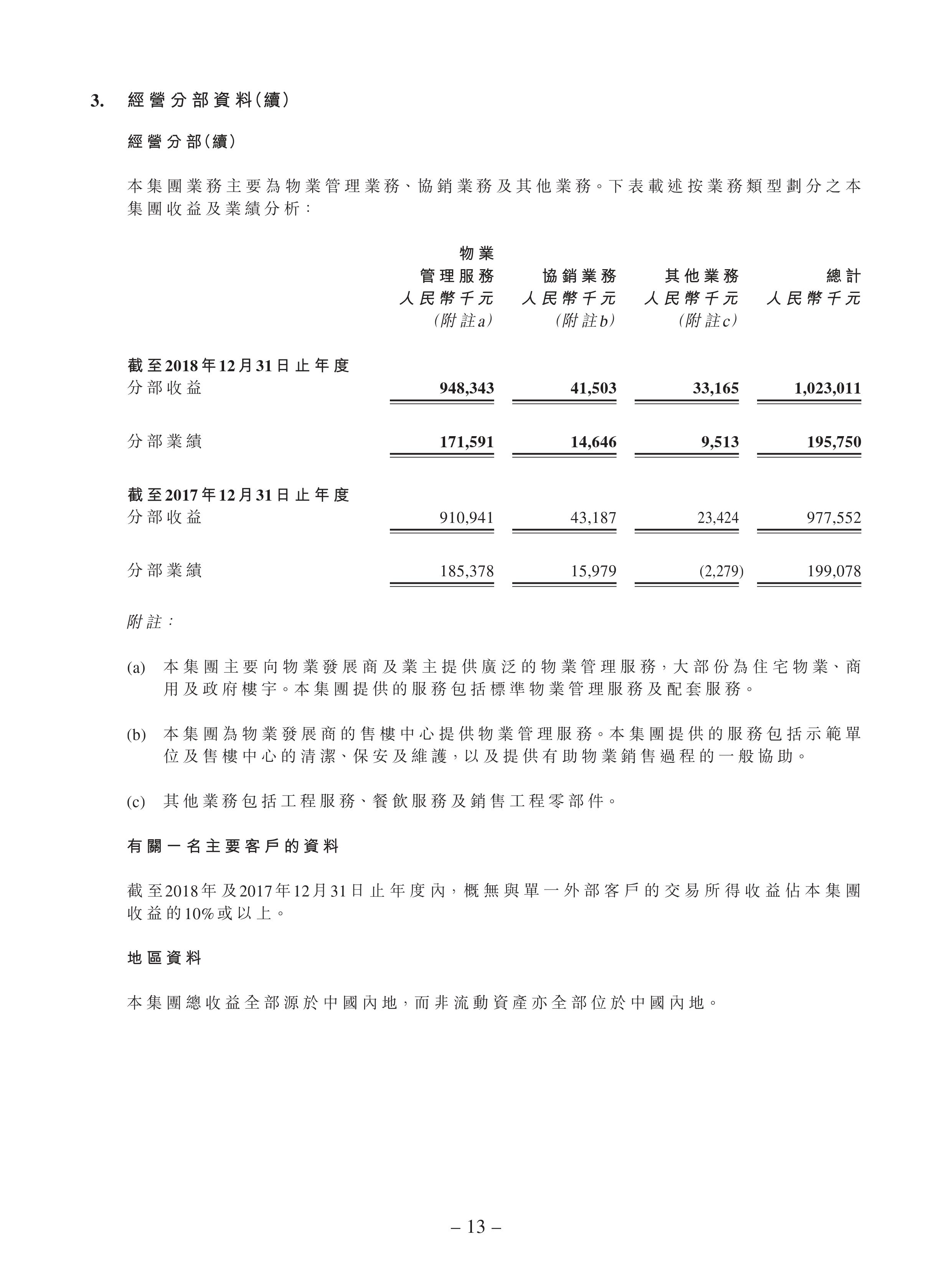 3. 經營分部資料(續)

經營分部(續)

本集團業務主要為物業管理業務、協銷業務及其他業務。下表載述按業務類型劃分之本集團收益及業績分析:

| | 物業管理服務 人民幣千元 (附註a) | 協銷業務 人民幣千元 (附註b) | 其他業務 人民幣千元 (附註c) | 總計 人民幣千元 |
|---|---|---|---|---|
| 截至2018年12月31日止年度 | | | | |
| 分部收益 | 948,343 | 41,503 | 33,165 | 1,023,011 |
| 分部業績 | 171,591 | 14,646 | 9,513 | 195,750 |
| 截至2017年12月31日止年度 | | | | |
| 分部收益 | 910,941 | 43,187 | 23,424 | 977,552 |
| 分部業績 | 185,378 | 15,979 | (2,279) | 199,078 |

附註:

(a) 本集團主要向物業發展商及業主提供廣泛的物業管理服務,大部份為住宅物業、商用及政府樓宇。本集團提供的服務包括標準物業管理服務及配套服務。

(b) 本集團為物業發展商的售樓中心提供物業管理服務。本集團提供的服務包括示範單位及售樓中心的清潔、保安及維護,以及提供有助物業銷售過程的一般協助。

(c) 其他業務包括工程服務、餐飲服務及銷售工程零部件。

有關一名主要客戶的資料

截至2018年及2017年12月31日止年度內,概無與單一外部客戶的交易所得收益佔本集團收益的10%或以上。

地區資料

本集團總收益全部源於中國內地,而非流動資產亦全部位於中國內地。

– 13 –